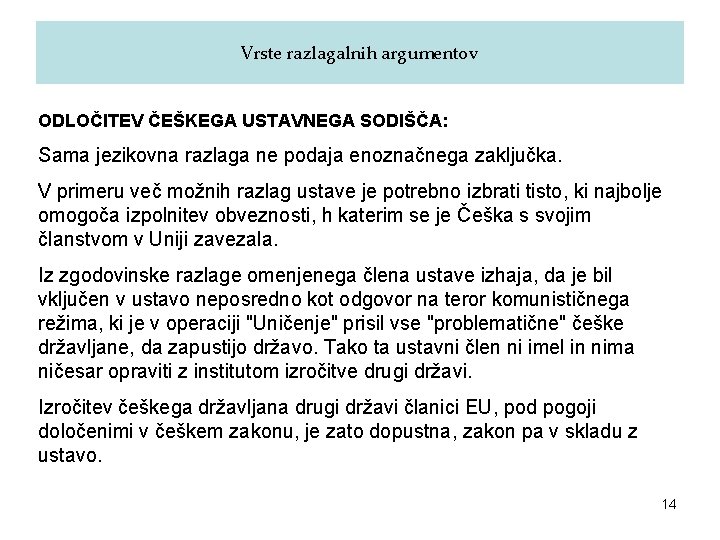 Vrste razlagalnih argumentov

ODLOČITEV ČEŠKEGA USTAVNEGA SODIŠČA:

Sama jezikovna razlaga ne podaja enoznačnega zaključka.

V primeru več možnih razlag ustave je potrebno izbrati tisto, ki najbolje omogoča izpolnitev obveznosti, h katerim se je Češka s svojim članstvom v Uniji zavezala.

Iz zgodovinske razlage omenjenega člena ustave izhaja, da je bil vključen v ustavo neposredno kot odgovor na teror komunističnega režima, ki je v operaciji "Uničenje" prisil vse "problematične" češke državljane, da zapustijo državo. Tako ta ustavni člen ni imel in nima ničesar opraviti z institutom izročitve drugi državi.

Izročitev češkega državljana drugi državi članici EU, pod pogoji določenimi v češkem zakonu, je zato dopustna, zakon pa v skladu z ustavo.

14